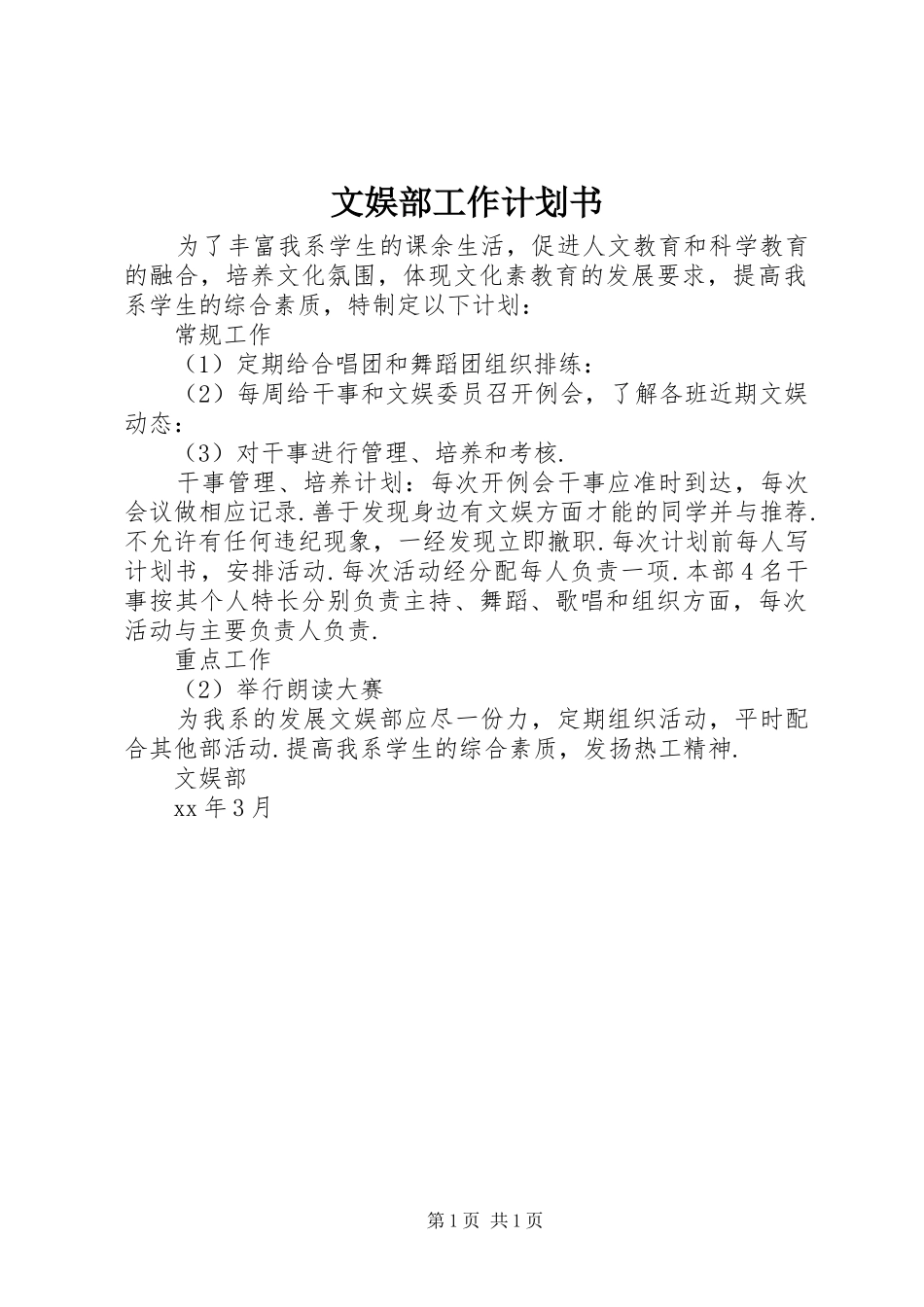 文娱部工作计划书

为了丰富我系学生的课余生活，促进人文教育和科学教育的融合，培养文化氛围，体现文化素教育的发展要求，提高我系学生的综合素质，特制定以下计划：

常规工作

（1）定期给合唱团和舞蹈团组织排练：

（2）每周给干事和文娱委员召开例会，了解各班近期文娱动态：

（3）对干事进行管理、培养和考核.

干事管理、培养计划：每次开例会干事应准时到达，每次会议做相应记录.善于发现身边有文娱方面才能的同学并与推荐.不允许有任何违纪现象，一经发现立即撤职.每次计划前每人写计划书，安排活动.每次活动经分配每人负责一项.本部4名干事按其个人特长分别负责主持、舞蹈、歌唱和组织方面，每次活动与主要负责人负责.

重点工作

（2）举行朗读大赛

为我系的发展文娱部应尽一份力，定期组织活动，平时配合其他部活动.提高我系学生的综合素质，发扬热工精神.

文娱部

xx年3月

第1页 共1页